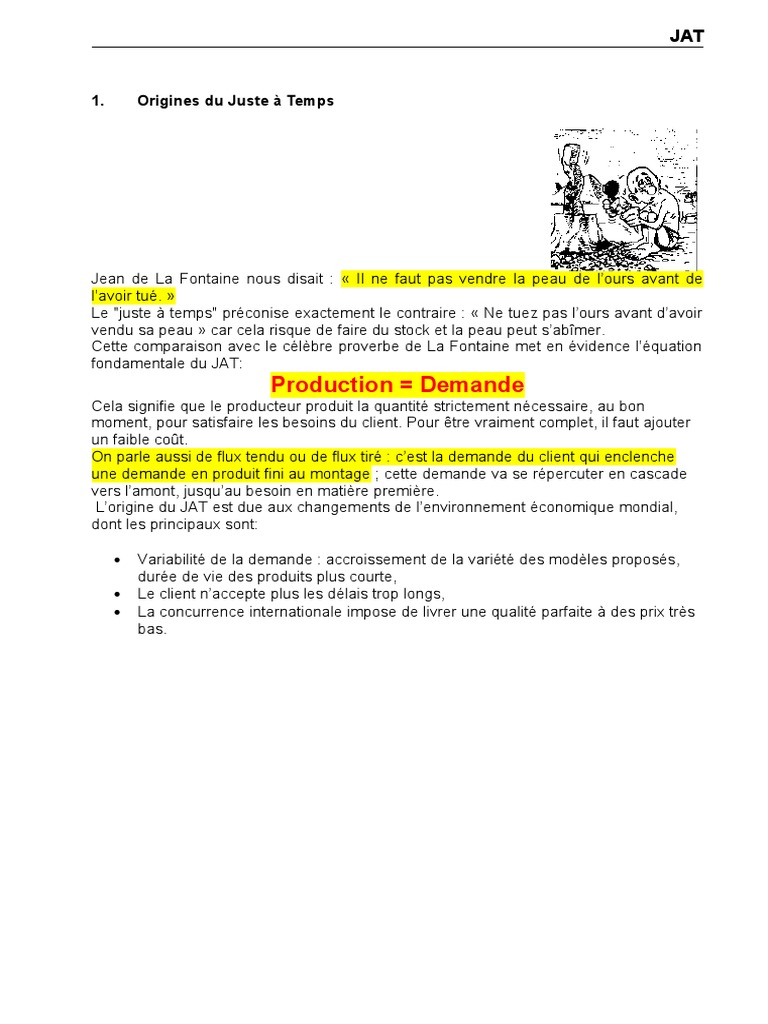 JAT

1. Origines du Juste à Temps

Jean de La Fontaine nous disait : « Il ne faut pas vendre la peau de l'ours avant de l'avoir tué. »
Le "juste à temps" préconise exactement le contraire : « Ne tuez pas l'ours avant d'avoir vendu sa peau » car cela risque de faire du stock et la peau peut s'abîmer.
Cette comparaison avec le célèbre proverbe de La Fontaine met en évidence l'équation fondamentale du JAT:

Production = Demande

Cela signifie que le producteur produit la quantité strictement nécessaire, au bon moment, pour satisfaire les besoins du client. Pour être vraiment complet, il faut ajouter un faible coût.
On parle aussi de flux tendu ou de flux tiré : c'est la demande du client qui enclenche une demande en produit fini au montage ; cette demande va se répercuter en cascade vers l'amont, jusqu'au besoin en matière première.
L'origine du JAT est due aux changements de l'environnement économique mondial, dont les principaux sont:

• Variabilité de la demande : accroissement de la variété des modèles proposés, durée de vie des produits plus courte,
• Le client n'accepte plus les délais trop longs,
• La concurrence internationale impose de livrer une qualité parfaite à des prix très bas.